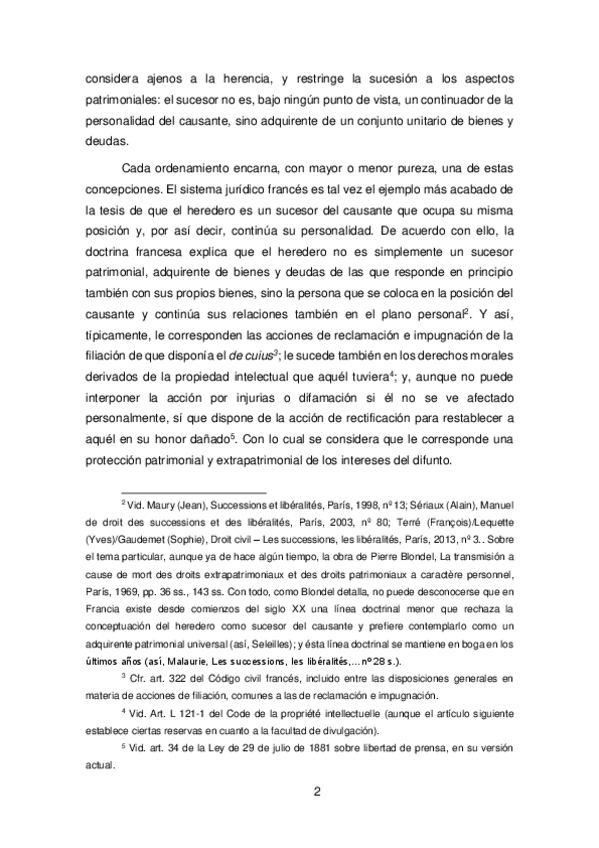 considera ajenos a la herencia, y restringe la sucesión a los aspectos patrimoniales: el sucesor no es, bajo ningún punto de vista, un continuador de la personalidad del causante, sino adquirente de un conjunto unitario de bienes y deudas.

Cada ordenamiento encarna, con mayor o menor pureza, una de estas concepciones. El sistema jurídico francés es tal vez el ejemplo más acabado de la tesis de que el heredero es un sucesor del causante que ocupa su misma posición y, por así decir, continúa su personalidad. De acuerdo con ello, la doctrina francesa explica que el heredero no es simplemente un sucesor patrimonial, adquirente de bienes y deudas de las que responde en principio también con sus propios bienes, sino la persona que se coloca en la posición del causante y continúa sus relaciones también en el plano personal$^2$. Y así, típicamente, le corresponden las acciones de reclamación e impugnación de la filiación de que disponía el de cuius$^3$; le sucede también en los derechos morales derivados de la propiedad intelectual que aquél tuviera$^4$; y, aunque no puede interponer la acción por injurias o difamación si él no se ve afectado personalmente, sí que dispone de la acción de rectificación para restablecer a aquél en su honor dañado$^5$. Con lo cual se considera que le corresponde una protección patrimonial y extrapatrimonial de los intereses del difunto.

$^2$ Vid. Maury (Jean), Successions et libéralités, París, 1998, nº 13; Sériaux (Alain), Manuel de droit des successions et des libéralités, París, 2003, nº 80; Terré (François)/Lequette (Yves)/Gaudemet (Sophie), Droit civil – Les successions, les libéralités, París, 2013, nº 3.. Sobre el tema particular, aunque ya de hace algún tiempo, la obra de Pierre Blondel, La transmisión a cause de mort des droits extrapatrimoniaux et des droits patrimoniaux a caractère personnel, París, 1969, pp. 36 ss., 143 ss. Con todo, como Blondel detalla, no puede desconocerse que en Francia existe desde comienzos del siglo XX una línea doctrinal menor que rechaza la conceptuación del heredero como sucesor del causante y prefiere contemplarlo como un adquirente patrimonial universal (así, Seleilles); y ésta línea doctrinal se mantiene en boga en los últimos años (así, Malaurie, Les successions, les libéralités,... nº 28 s.).

$^3$ Cfr. art. 322 del Código civil francés, incluido entre las disposiciones generales en materia de acciones de filiación, comunes a las de reclamación e impugnación.

$^4$ Vid. Art. L 121-1 del Code de la propriété intellectuelle (aunque el artículo siguiente establece ciertas reservas en cuanto a la facultad de divulgación).

$^5$ Vid. art. 34 de la Ley de 29 de julio de 1881 sobre libertad de prensa, en su versión actual.

2